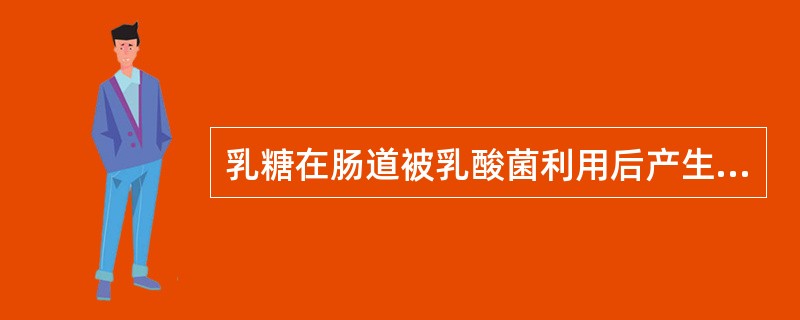 乳糖在肠道被乳酸菌利用后产生...